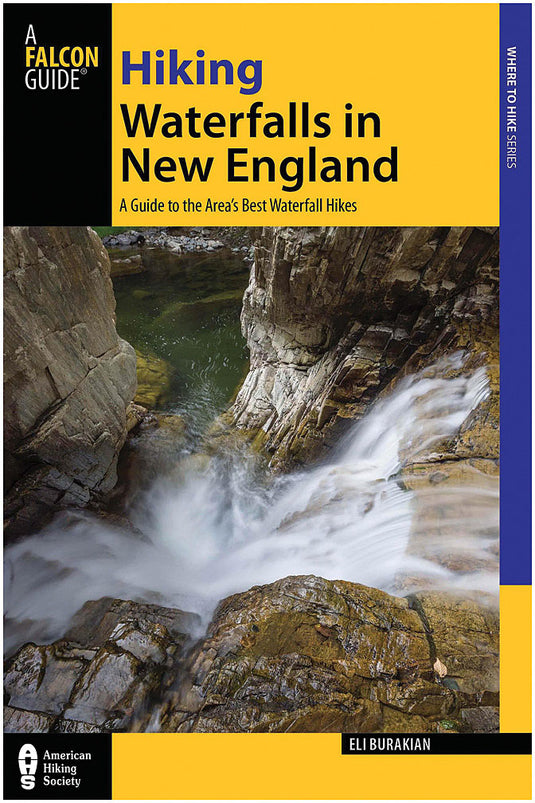 A FALCON GUIDE®

Hiking
Waterfalls in New England

A Guide to the Area's Best Waterfall Hikes

WHERE TO HIKE SERIES

ELI BURAKIAN

AHS
American Hiking Society